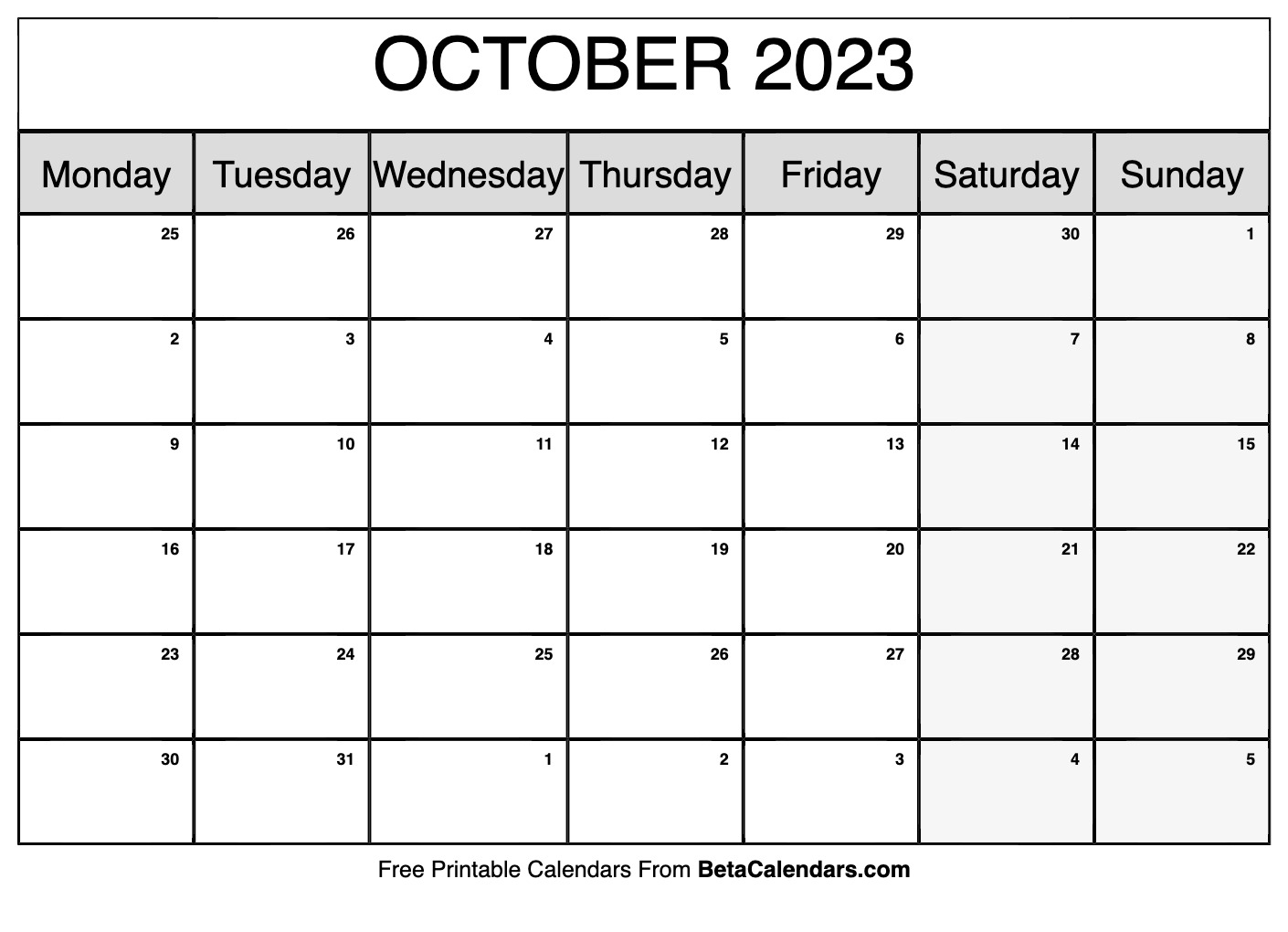 OCTOBER 2023

| Monday | Tuesday | Wednesday | Thursday | Friday | Saturday | Sunday |
|---|---|---|---|---|---|---|
| 25 | 26 | 27 | 28 | 29 | 30 | 1 |
| 2 | 3 | 4 | 5 | 6 | 7 | 8 |
| 9 | 10 | 11 | 12 | 13 | 14 | 15 |
| 16 | 17 | 18 | 19 | 20 | 21 | 22 |
| 23 | 24 | 25 | 26 | 27 | 28 | 29 |
| 30 | 31 | 1 | 2 | 3 | 4 | 5 |

Free Printable Calendars From BetaCalendars.com